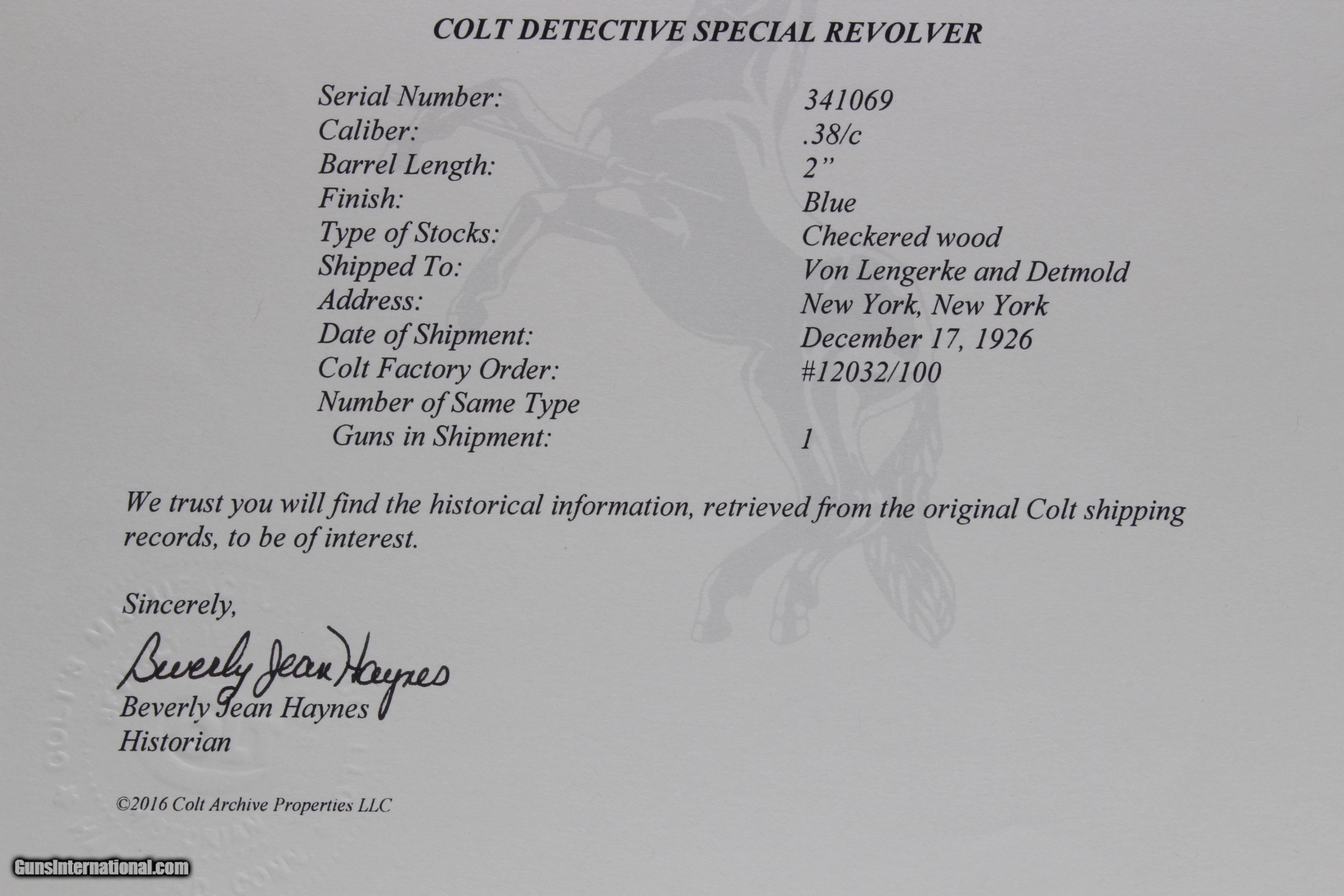 COLT DETECTIVE SPECIAL REVOLVER

Serial Number: 341069
Caliber: .38/c
Barrel Length: 2"
Finish: Blue
Type of Stocks: Checkered wood
Shipped To: Von Lengerke and Detmold
Address: New York, New York
Date of Shipment: December 17, 1926
Colt Factory Order: #12032/100
Number of Same Type
Guns in Shipment: 1

We trust you will find the historical information, retrieved from the original Colt shipping records, to be of interest.

Sincerely,

Beverly Jean Haynes

Beverly Jean Haynes
Historian

©2016 Colt Archive Properties LLC

GunsInternational.com